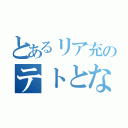 とあるリア充の
テトとな